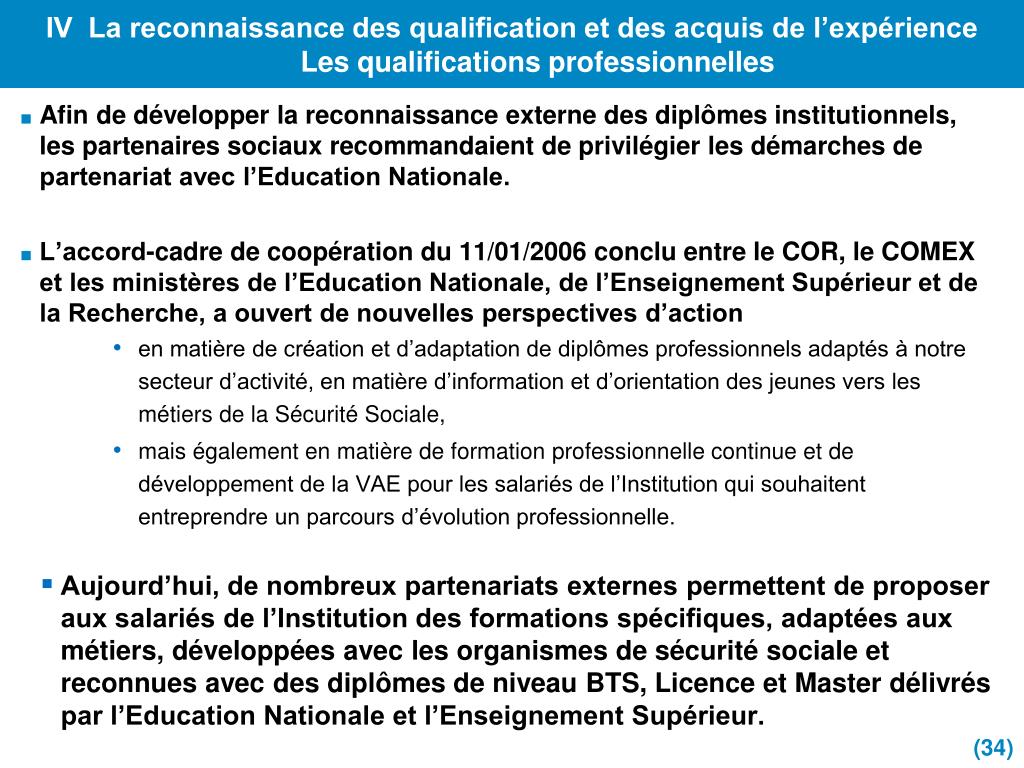 IV La reconnaissance des qualification et des acquis de l’expérience
Les qualifications professionnelles

■ Afin de développer la reconnaissance externe des diplômes institutionnels, les partenaires sociaux recommandaient de privilégier les démarches de partenariat avec l’Education Nationale.

■ L’accord-cadre de coopération du 11/01/2006 conclu entre le COR, le COMEX et les ministères de l’Education Nationale, de l’Enseignement Supérieur et de la Recherche, a ouvert de nouvelles perspectives d’action

• en matière de création et d’adaptation de diplômes professionnels adaptés à notre secteur d’activité, en matière d’information et d’orientation des jeunes vers les métiers de la Sécurité Sociale,

• mais également en matière de formation professionnelle continue et de développement de la VAE pour les salariés de l’Institution qui souhaitent entreprendre un parcours d’évolution professionnelle.

▪ Aujourd’hui, de nombreux partenariats externes permettent de proposer aux salariés de l’Institution des formations spécifiques, adaptées aux métiers, développées avec les organismes de sécurité sociale et reconnues avec des diplômes de niveau BTS, Licence et Master délivrés par l’Education Nationale et l’Enseignement Supérieur.

(34)